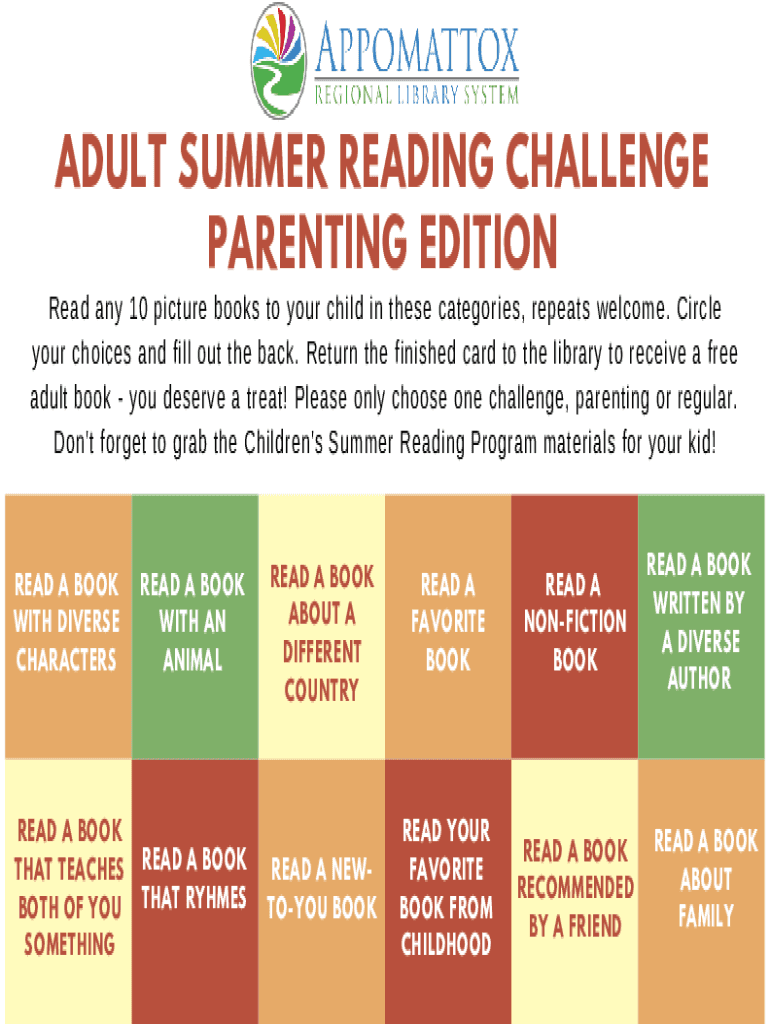 APPOMATTOX
REGIONAL LIBRARY SYSTEM

ADULT SUMMER READING CHALLENGE
PARENTING EDITION

Read any 10 picture books to your child in these categories, repeats welcome. Circle your choices and fill out the back. Return the finished card to the library to receive a free adult book - you deserve a treat! Please only choose one challenge, parenting or regular. Don't forget to grab the Children's Summer Reading Program materials for your kid!

| READ A BOOK WITH DIVERSE CHARACTERS | READ A BOOK WITH AN ANIMAL | READ A BOOK ABOUT A DIFFERENT COUNTRY | READ A FAVORITE BOOK | READ A NON-FICTION BOOK | READ A BOOK WRITTEN BY A DIVERSE AUTHOR |
|---|---|---|---|---|---|
| READ A BOOK THAT TEACHES BOTH OF YOU SOMETHING | READ A BOOK THAT RYHMES | READ A NEW-TO-YOU BOOK | READ YOUR FAVORITE BOOK FROM CHILDHOOD | READ A BOOK RECOMMENDED BY A FRIEND | READ A BOOK ABOUT FAMILY |